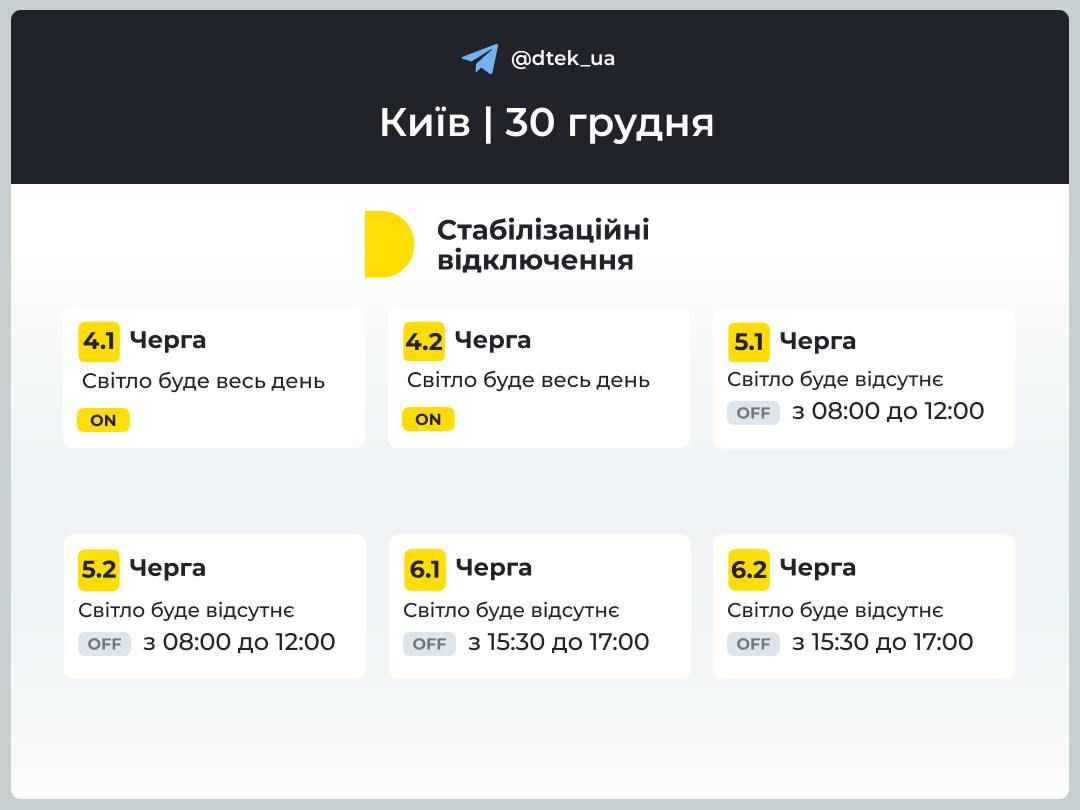 @dtek_ua

Київ | 30 грудня

Стабілізаційні відключення

4.1 Черга
Світло буде весь день
ON

4.2 Черга
Світло буде весь день
ON

5.1 Черга
Світло буде відсутнє
OFF з 08:00 до 12:00

5.2 Черга
Світло буде відсутнє
OFF з 08:00 до 12:00

6.1 Черга
Світло буде відсутнє
OFF з 15:30 до 17:00

6.2 Черга
Світло буде відсутнє
OFF з 15:30 до 17:00